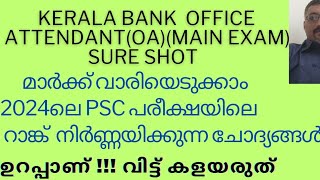 KERALA BANK OFFICE ATTENDANT(OA)(MAIN EXAM) SURE SHOT

മാർക്ക് വാരിയെടുക്കാം
2024ലെ PSC പരീക്ഷയിലെ
റാങ്ക് നിർണ്ണയിക്കുന്ന ചോദ്യങ്ങൾ

ഉറപ്പാണ് !!! വിട്ട് കളയരുത്